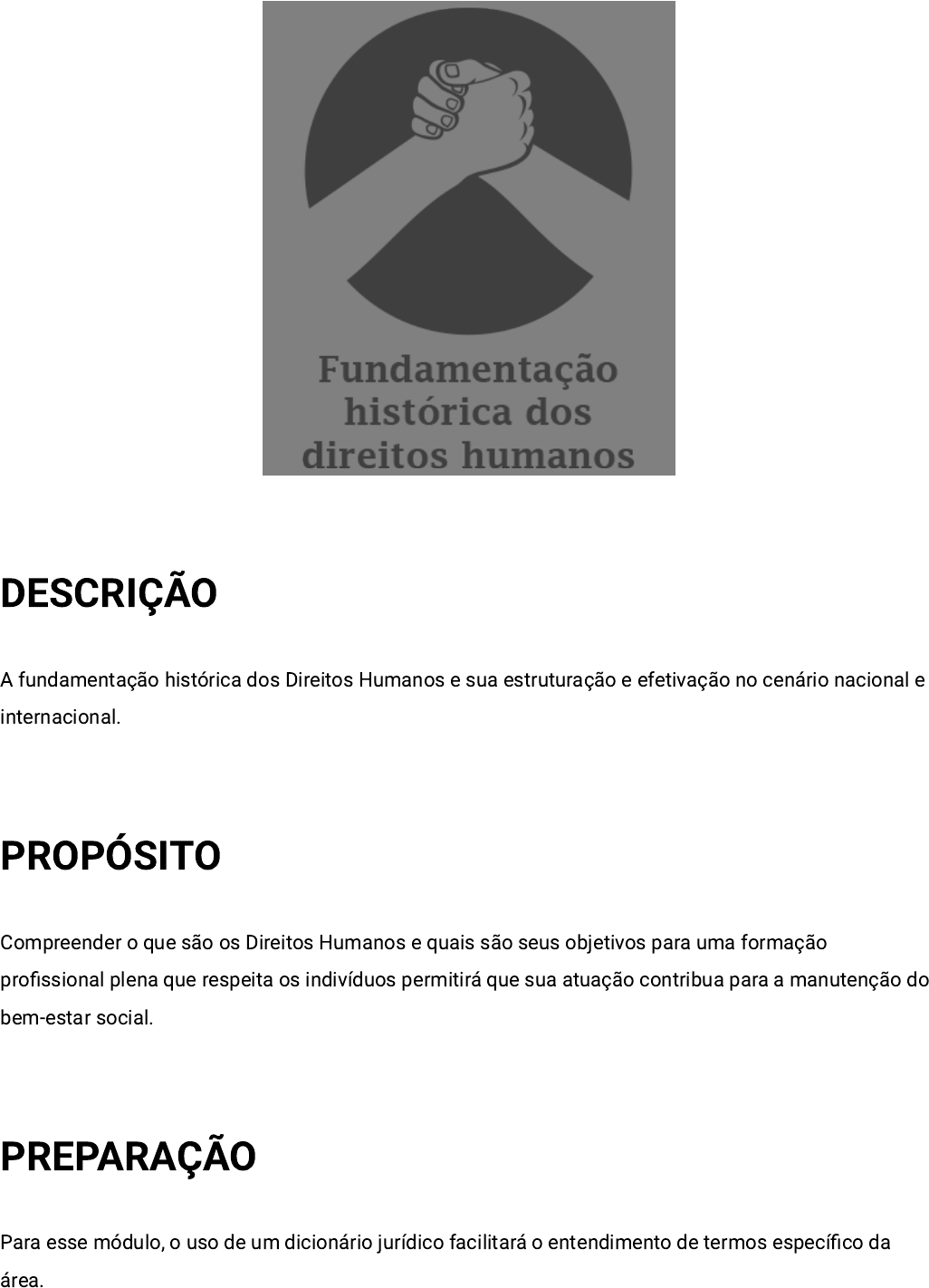 Fundamentação histórica dos direitos humanos

DESCRIÇÃO

A fundamentação histórica dos Direitos Humanos e sua estruturação e efetivação no cenário nacional e internacional.

PROPÓSITO

Compreender o que são os Direitos Humanos e quais são seus objetivos para uma formação profissional plena que respeita os indivíduos permitirá que sua atuação contribua para a manutenção do bem-estar social.

PREPARAÇÃO

Para esse módulo, o uso de um dicionário jurídico facilitará o entendimento de termos específico da área.